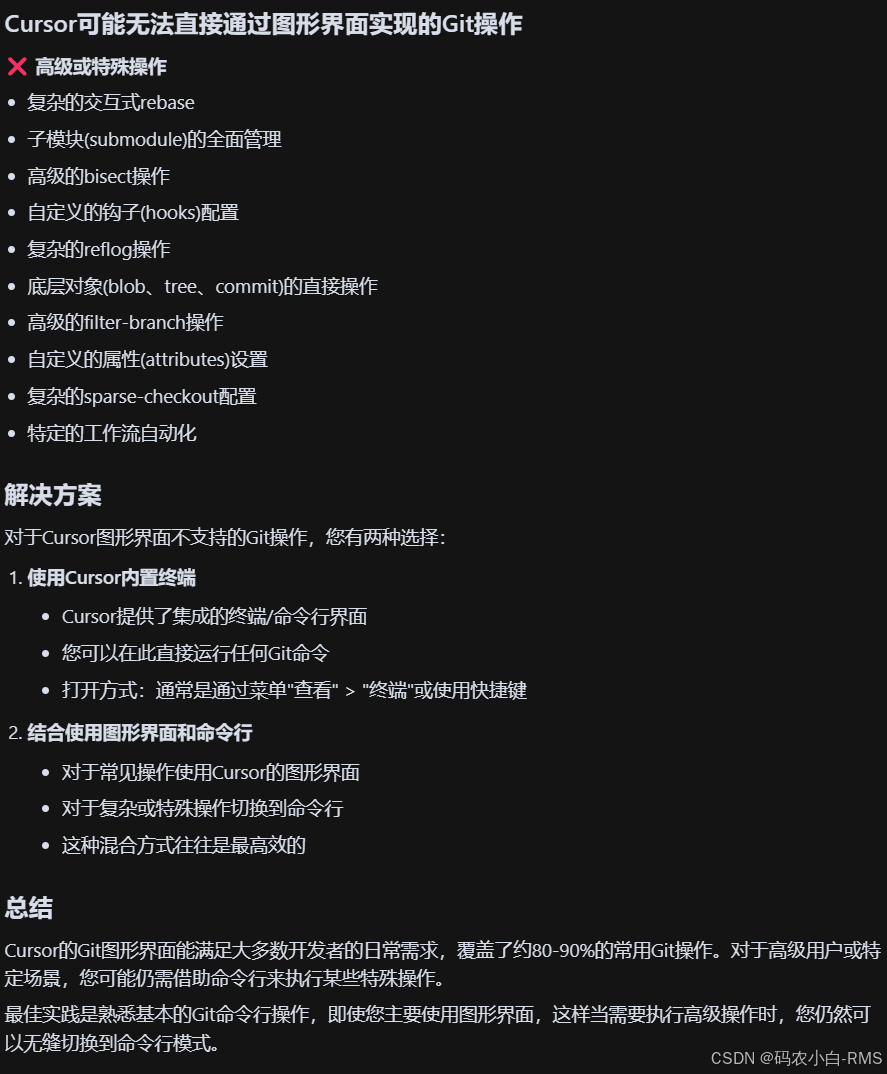 Cursor可能无法直接通过图形界面实现的Git操作

❌ 高级或特殊操作

- 复杂的交互式rebase
- 子模块(submodule)的全面管理
- 高级的bisect操作
- 自定义的钩子(hooks)配置
- 复杂的reflog操作
- 底层对象(blob、tree、commit)的直接操作
- 高级的filter-branch操作
- 自定义的属性(attributes)设置
- 复杂的sparse-checkout配置
- 特定的工作流自动化

解决方案

对于Cursor图形界面不支持的Git操作，您有两种选择：

1. 使用Cursor内置终端
   - Cursor提供了集成的终端/命令行界面
   - 您可以在此直接运行任何Git命令
   - 打开方式：通常是通过菜单"查看" > "终端"或使用快捷键
2. 结合使用图形界面和命令行
   - 对于常见操作使用Cursor的图形界面
   - 对于复杂或特殊操作切换到命令行
   - 这种混合方式往往是最高效的

总结

Cursor的Git图形界面能满足大多数开发者的日常需求，覆盖了约80-90%的常用Git操作。对于高级用户或特定场景，您可能仍需借助命令行来执行某些特殊操作。

最佳实践是熟悉基本的Git命令行操作，即使您主要使用图形界面，这样当需要执行高级操作时，您仍然可以无缝切换到命令行模式。

CSDN @码农小白-RMS